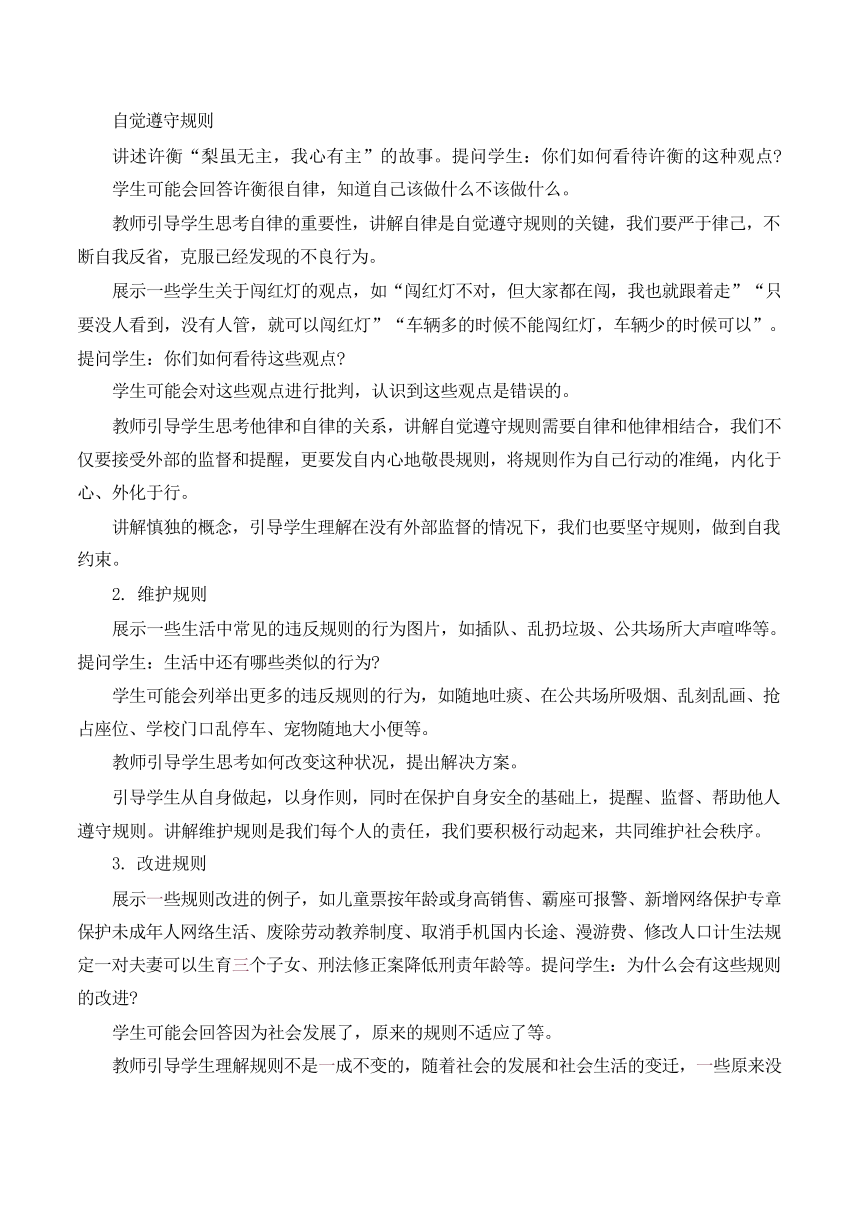 自觉遵守规则

讲述许衡“梨虽无主，我心有主”的故事。提问学生：你们如何看待许衡的这种观点?

学生可能会回答许衡很自律，知道自己该做什么不该做什么。

教师引导学生思考自律的重要性，讲解自律是自觉遵守规则的关键，我们要严于律己，不断自我反省，克服已经发现的不良行为。

展示一些学生关于闯红灯的观点，如“闯红灯不对，但大家都在闯，我也就跟着走”“只要没人看到，没有人管，就可以闯红灯”“车辆多的时候不能闯红灯，车辆少的时候可以”。提问学生：你们如何看待这些观点?

学生可能会对这些观点进行批判，认识到这些观点是错误的。

教师引导学生思考他律和自律的关系，讲解自觉遵守规则需要自律和他律相结合，我们不仅要接受外部的监督和提醒，更要发自内心地敬畏规则，将规则作为自己行动的准绳，内化于心、外化于行。

讲解慎独的概念，引导学生理解在没有外部监督的情况下，我们也要坚守规则，做到自我约束。

2. 维护规则

展示一些生活中常见的违反规则的行为图片，如插队、乱扔垃圾、公共场所大声喧哗等。提问学生：生活中还有哪些类似的行为?

学生可能会列举出更多的违反规则的行为，如随地吐痰、在公共场所吸烟、乱刻乱画、抢占座位、学校门口乱停车、宠物随地大小便等。

教师引导学生思考如何改变这种状况，提出解决方案。

引导学生从自身做起，以身作则，同时在保护自身安全的基础上，提醒、监督、帮助他人遵守规则。讲解维护规则是我们每个人的责任，我们要积极行动起来，共同维护社会秩序。

3. 改进规则

展示一些规则改进的例子，如儿童票按年龄或身高销售、霸座可报警、新增网络保护专章保护未成年人网络生活、废除劳动教养制度、取消手机国内长途、漫游费、修改人口计生法规定一对夫妻可以生育三个子女、刑法修正案降低刑责年龄等。提问学生：为什么会有这些规则的改进?

学生可能会回答因为社会发展了，原来的规则不适应了等。

教师引导学生理解规则不是一成不变的，随着社会的发展和社会生活的变迁，一些原来没